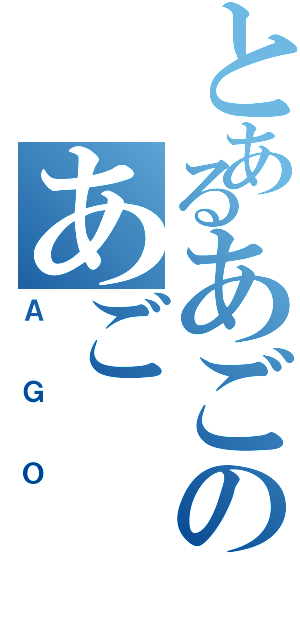 とあるあごの
あご
AGO